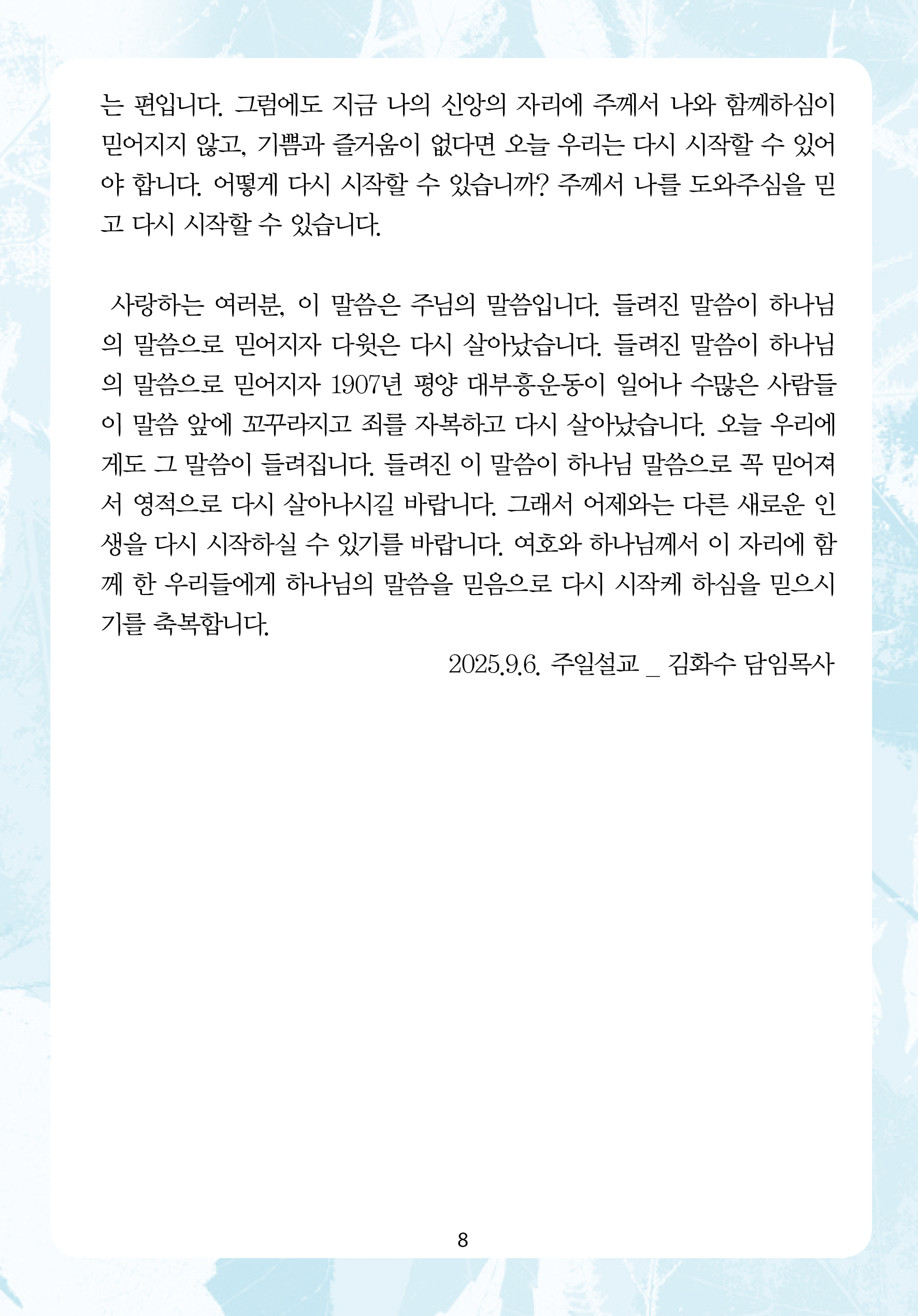 는 편입니다. 그럼에도 지금 나의 신앙의 자리에 주께서 나와 함께하심이 믿어지지 않고, 기쁨과 즐거움이 없다면 오늘 우리는 다시 시작할 수 있어야 합니다. 어떻게 다시 시작할 수 있습니까? 주께서 나를 도와주심을 믿고 다시 시작할 수 있습니다.

사랑하는 여러분, 이 말씀은 주님의 말씀입니다. 들려진 말씀이 하나님의 말씀으로 믿어지자 다윗은 다시 살아났습니다. 들려진 말씀이 하나님의 말씀으로 믿어지자 1907년 평양 대부흥운동이 일어나 수많은 사람들이 말씀 앞에 꼬꾸라지고 죄를 자복하고 다시 살아났습니다. 오늘 우리에게도 그 말씀이 들려집니다. 들려진 이 말씀이 하나님 말씀으로 꼭 믿어져서 영적으로 다시 살아나시길 바랍니다. 그래서 어제와는 다른 새로운 인생을 다시 시작하실 수 있기를 바랍니다. 여호와 하나님께서 이 자리에 함께 한 우리들에게 하나님의 말씀을 믿음으로 다시 시작케 하심을 믿으시기를 축복합니다.

2025.9.6. 주일설교 _ 김화수 담임목사

8